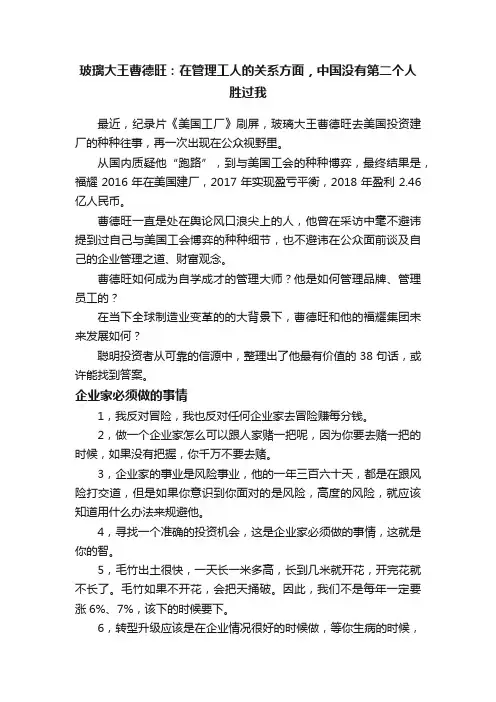 玻璃大王曹德旺：在管理工人的关系方面，中国没有第二个人胜过我

最近，纪录片《美国工厂》刷屏，玻璃大王曹德旺去美国投资建厂的种种往事，再一次出现在公众视野里。

从国内质疑他“跑路”，到与美国工会的种种博弈，最终结果是，福耀 2016 年在美国建厂，2017 年实现盈亏平衡，2018 年盈利 2.46 亿人民币。

曹德旺一直是处在舆论风口浪尖上的人，他曾在采访中毫不避讳提到过自己与美国工会博弈的种种细节，也不避讳在公众面前谈及自己的企业管理之道、财富观念。

曹德旺如何成为自学成才的管理大师？他是如何管理品牌、管理员工的？

在当下全球制造业变革的的大背景下，曹德旺和他的福耀集团未来发展如何？

聪明投资者从可靠的信源中，整理出了他最有价值的 38 句话，或许能找到答案。

企业家必须做的事情

1，我反对冒险，我也反对任何企业家去冒险赚每分钱。

2，做一个企业家怎么可以跟人家赌一把呢，因为你要去赌一把的时候，如果没有把握，你千万不要去赌。

3，企业家的事业是风险事业，他的一年三百六十天，都是在跟风险打交道，但是如果你意识到你面对的是风险，高度的风险，就应该知道用什么办法来规避他。

4，寻找一个准确的投资机会，这是企业家必须做的事情，这就是你的智。

5，毛竹出土很快，一天长一米多高，长到几米就开花，开完花就不长了。毛竹如果不开花，会把天捅破。因此，我们不是每年一定要涨 6%、7%，该下的时候要下。

6，转型升级应该是在企业情况很好的时候做，等你生病的时候，